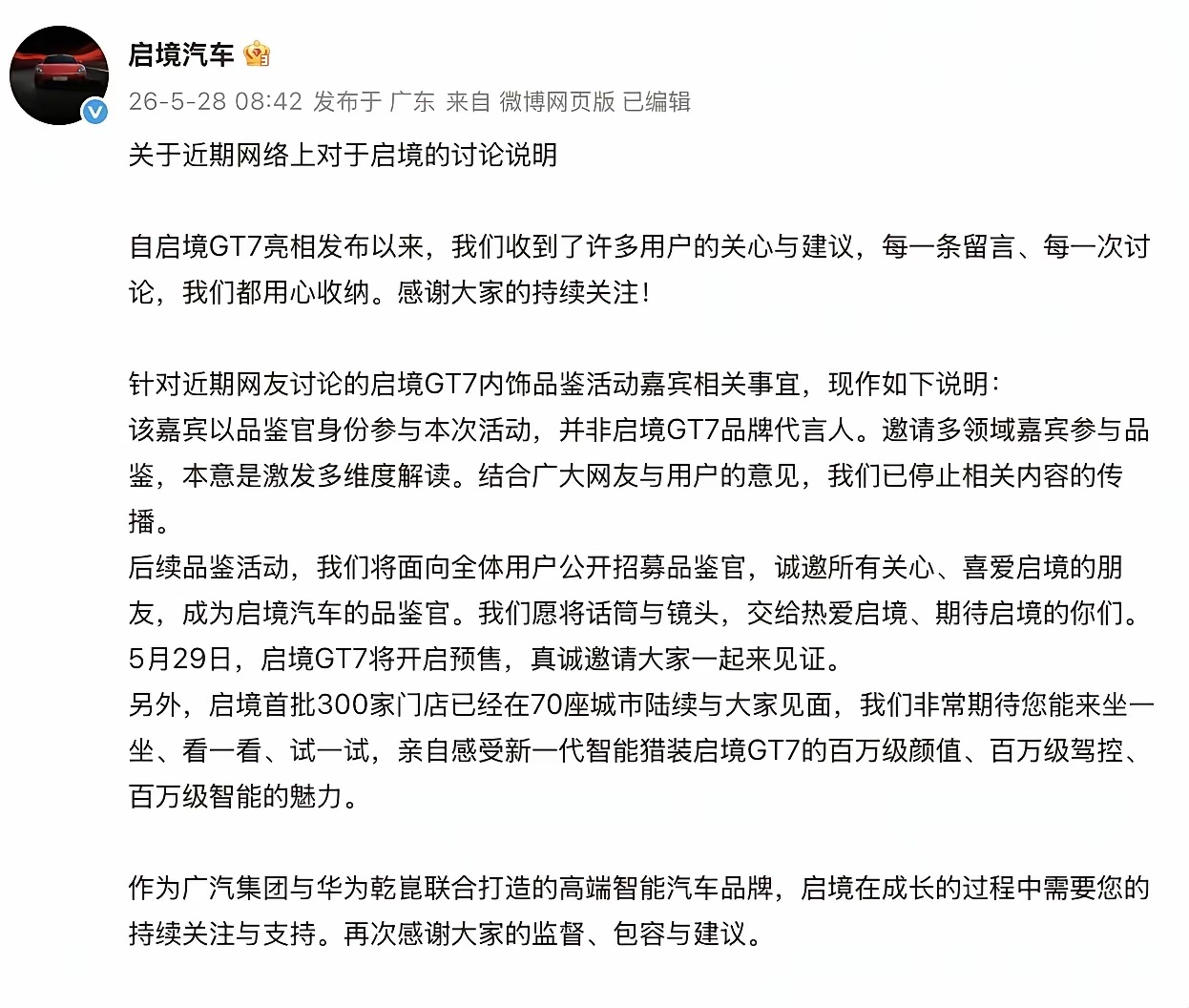 启境汽车

26-5-28 08:42 发布于 广东 来自 微博网页版 已编辑

关于近期网络上对于启境的讨论说明

自启境GT7亮相发布以来，我们收到了许多用户的关心与建议，每一条留言、每一次讨论，我们都用心收纳。感谢大家的持续关注！

针对近期网友讨论的启境GT7内饰品鉴活动嘉宾相关事宜，现作如下说明：
该嘉宾以品鉴官身份参与本次活动，并非启境GT7品牌代言人。邀请多领域嘉宾参与品鉴，本意是激发多维度解读。结合广大网友与用户的意见，我们已停止相关内容的传播。
后续品鉴活动，我们将面向全体用户公开招募品鉴官，诚邀所有关心、喜爱启境的朋友，成为启境汽车的品鉴官。我们愿将话筒与镜头，交给热爱启境、期待启境的你们。
5月29日，启境GT7将开启预售，真诚邀请大家一起来见证。
另外，启境首批300家门店已经在70座城市陆续与大家见面，我们非常期待您能来坐一坐、看一看、试一试，亲自感受新一代智能猎装启境GT7的百万级颜值、百万级驾控、百万级智能的魅力。

作为广汽集团与华为乾崑联合打造的高端智能汽车品牌，启境在成长的过程中需要您的持续关注与支持。再次感谢大家的监督、包容与建议。